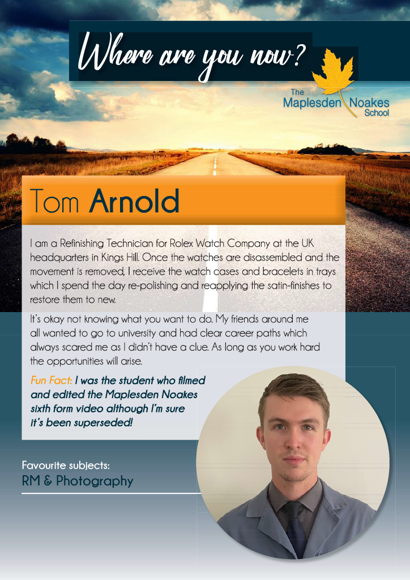 Where are you now?

The Maplesden Noakes School

Tom Arnold

I am a Refinishing Technician for Rolex Watch Company at the UK headquarters in Kings Hill. Once the watches are disassembled and the movement is removed, I receive the watch cases and bracelets in trays which I spend the day re-polishing and reapplying the satin-finishes to restore them to new.

It's okay not knowing what you want to do. My friends around me all wanted to go to university and had clear career paths which always scared me as I didn't have a clue. As long as you work hard the opportunities will arise.

Fun Fact: I was the student who filmed and edited the Maplesden Noakes sixth form video although I'm sure it's been superseded!

Favourite subjects:
RM & Photography